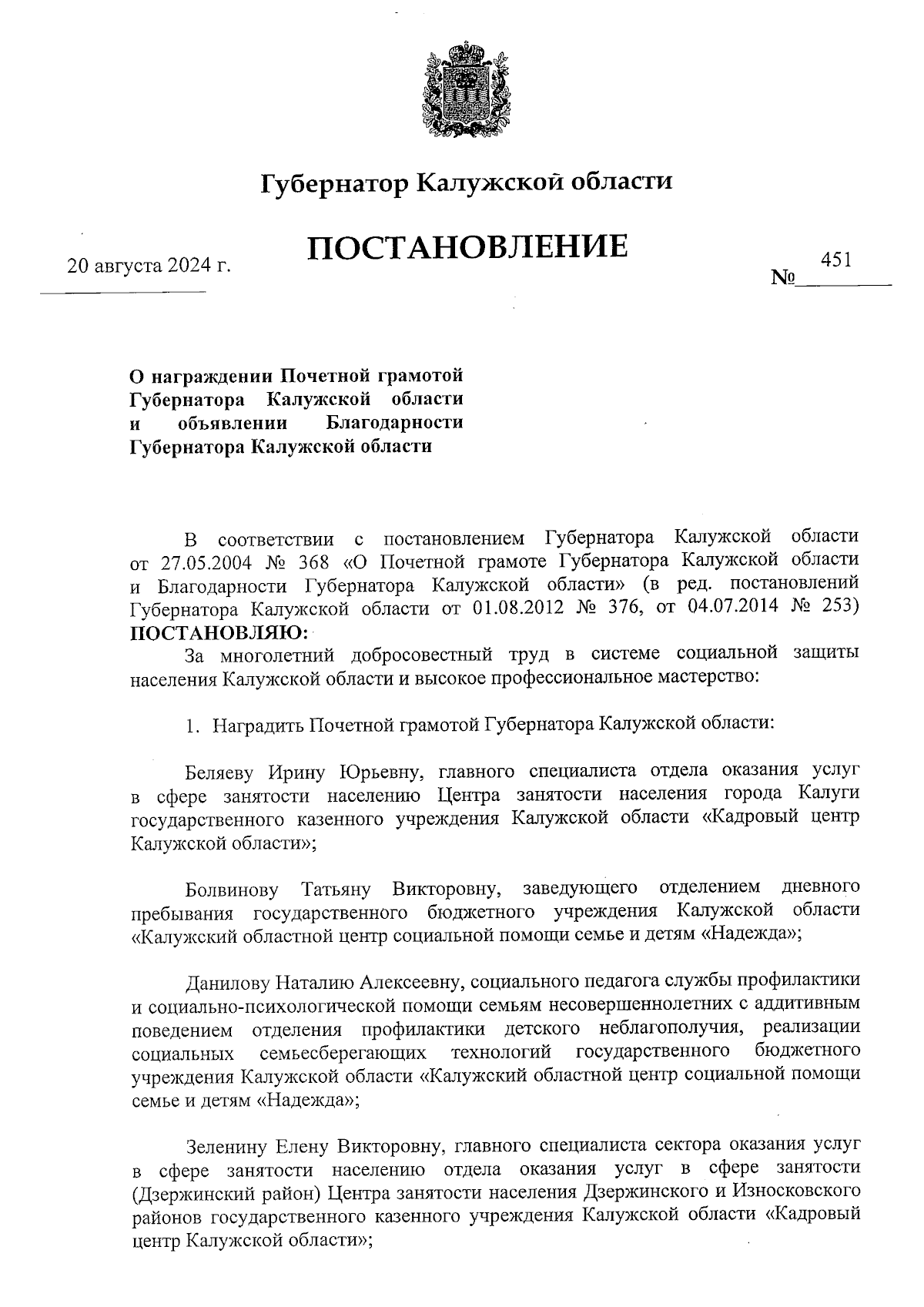 Губернатор Калужской области

ПОСТАНОВЛЕНИЕ

20 августа 2024 г.

№ 451

О награждении Почетной грамотой Губернатора Калужской области и объявлении Благодарности Губернатора Калужской области

В соответствии с постановлением Губернатора Калужской области от 27.05.2004 № 368 «О Почетной грамоте Губернатора Калужской области и Благодарности Губернатора Калужской области» (в ред. постановлений Губернатора Калужской области от 01.08.2012 № 376, от 04.07.2014 № 253) ПОСТАНОВЛЯЮ:

За многолетний добросовестный труд в системе социальной защиты населения Калужской области и высокое профессиональное мастерство:

1. Наградить Почетной грамотой Губернатора Калужской области:

Беляеву Ирину Юрьевну, главного специалиста отдела оказания услуг в сфере занятости населению Центра занятости населения города Калуги государственного казенного учреждения Калужской области «Кадровый центр Калужской области»;

Болвинову Татьяну Викторовну, заведующего отделением дневного пребывания государственного бюджетного учреждения Калужской области «Калужский областной центр социальной помощи семье и детям «Надежда»;

Данилову Наталию Алексеевну, социального педагога службы профилактики и социально-психологической помощи семьям несовершеннолетних с аддитивным поведением отделения профилактики детского неблагополучия, реализации социальных семьесберегающих технологий государственного бюджетного учреждения Калужской области «Калужский областной центр социальной помощи семье и детям «Надежда»;

Зеленину Елену Викторовну, главного специалиста сектора оказания услуг в сфере занятости населению отдела оказания услуг в сфере занятости (Дзержинский район) Центра занятости населения Дзержинского и Износковского районов государственного казенного учреждения Калужской области «Кадровый центр Калужской области»;